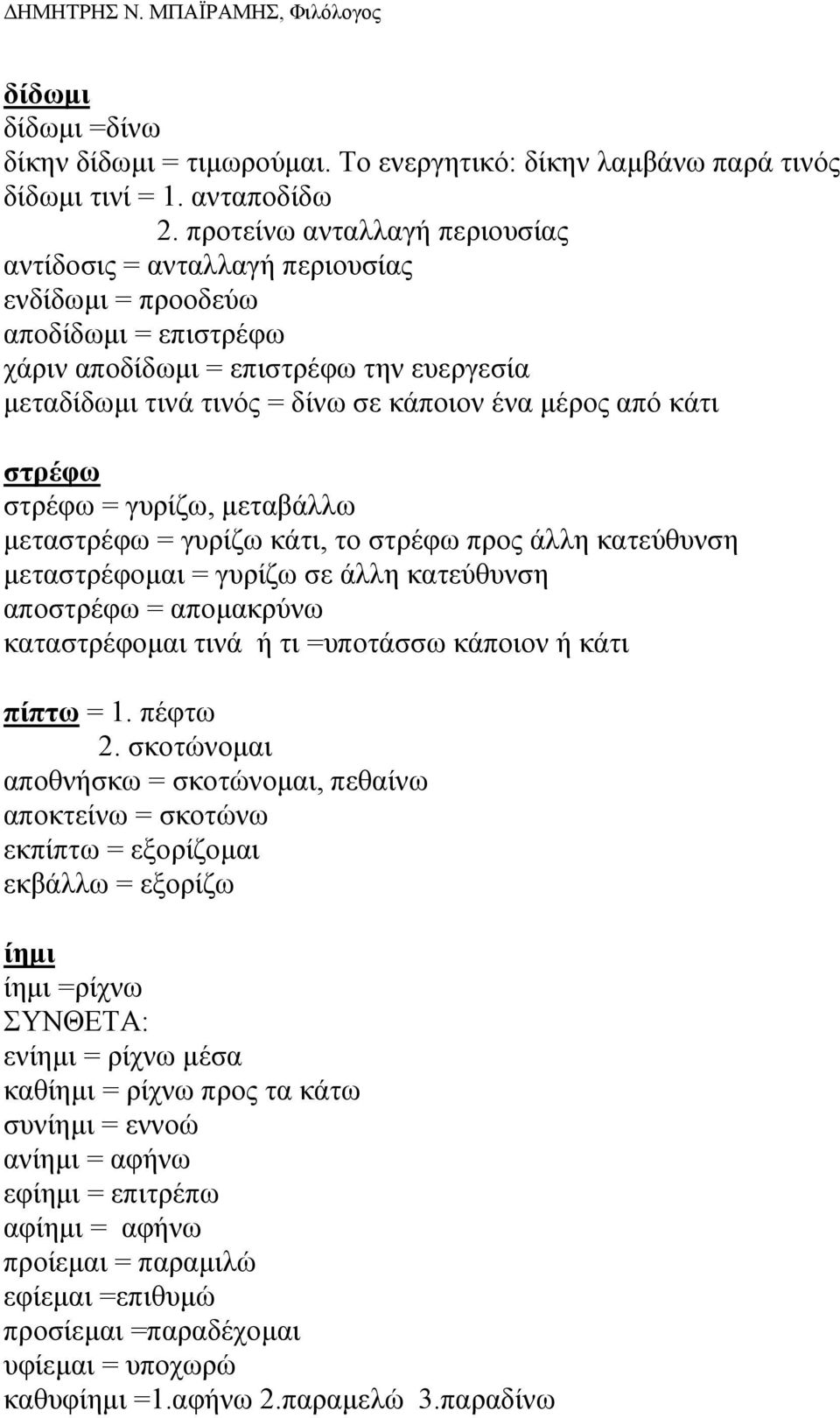 ΔΗΜΗΤΡΗΣ Ν. ΜΠΑΪΡΑΜΗΣ, Φιλόλογος

δίδωμι
δίδωμι =δίνω
δίκην δίδωμι = τιμωρούμαι. Το ενεργητικό: δίκην λαμβάνω παρά τινός
δίδωμι τινί = 1. ανταποδίδω
2. προτείνω ανταλλαγή περιουσίας
αντίδοσις = ανταλλαγή περιουσίας
ενδίδωμι = προοδεύω
αποδίδωμι = επιστρέφω
χάριν αποδίδωμι = επιστρέφω την ευεργεσία
μεταδίδωμι τινά τινός = δίνω σε κάποιον ένα μέρος από κάτι

στρέφω
στρέφω = γυρίζω, μεταβάλλω
μεταστρέφω = γυρίζω κάτι, το στρέφω προς άλλη κατεύθυνση
μεταστρέφομαι = γυρίζω σε άλλη κατεύθυνση
αποστρέφω = απομακρύνω
καταστρέφομαι τινά ή τι =υποτάσσω κάποιον ή κάτι

πίπτω = 1. πέφτω
2. σκοτώνομαι
αποθνήσκω = σκοτώνομαι, πεθαίνω
αποκτείνω = σκοτώνω
εκπίπτω = εξορίζομαι
εκβάλλω = εξορίζω

ίημι
ίημι =ρίχνω
ΣΥΝΘΕΤΑ:
ενίημι = ρίχνω μέσα
καθίημι = ρίχνω προς τα κάτω
συνίημι = εννοώ
ανίημι = αφήνω
εφίημι = επιτρέπω
αφίημι = αφήνω
προίεμαι = παραμιλώ
εφίεμαι =επιθυμώ
προσίεμαι =παραδέχομαι
υφίεμαι = υποχωρώ
καθυφίημι =1.αφήνω 2.παραμελώ 3.παραδίνω